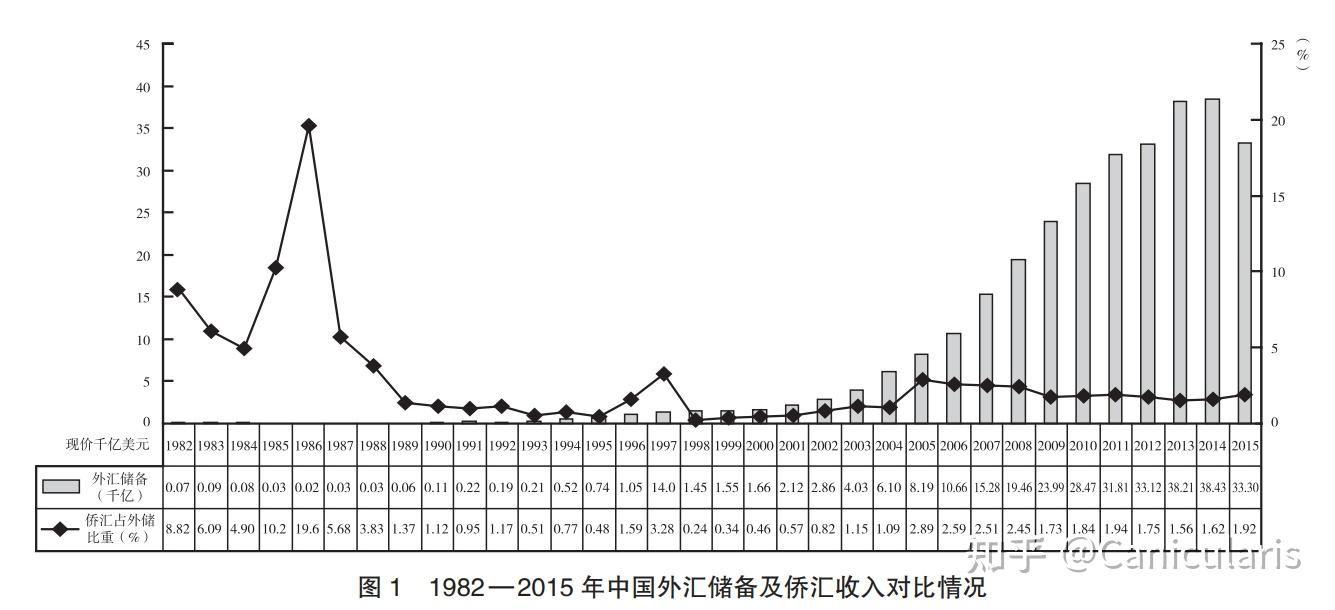 45
40
35
30
25
20
15
10
5
0

25
20
15
10
5
0
（%）

| 现价千亿美元 | 1982 | 1983 | 1984 | 1985 | 1986 | 1987 | 1988 | 1989 | 1990 | 1991 | 1992 | 1993 | 1994 | 1995 | 1996 | 1997 | 1998 | 1999 | 2000 | 2001 | 2002 | 2003 | 2004 | 2005 | 2006 | 2007 | 2008 | 2009 | 2010 | 2011 | 2012 | 2013 | 2014 | 2015 |
|---|---|---|---|---|---|---|---|---|---|---|---|---|---|---|---|---|---|---|---|---|---|---|---|---|---|---|---|---|---|---|---|---|---|---|
| 外汇储备（千亿） | 0.07 | 0.09 | 0.08 | 0.03 | 0.02 | 0.03 | 0.03 | 0.06 | 0.11 | 0.22 | 0.19 | 0.21 | 0.52 | 0.74 | 1.05 | 14.0 | 1.45 | 1.55 | 1.66 | 2.12 | 2.86 | 4.03 | 6.10 | 8.19 | 10.66 | 15.28 | 19.46 | 23.99 | 28.47 | 31.81 | 33.12 | 38.21 | 38.43 | 33.30 |
| 侨汇占外储比重（%） | 8.82 | 6.09 | 4.90 | 10.2 | 19.6 | 5.68 | 3.83 | 1.37 | 1.12 | 0.95 | 1.17 | 0.51 | 0.77 | 0.48 | 1.59 | 3.28 | 0.24 | 0.34 | 0.46 | 0.57 | 0.82 | 1.15 | 1.09 | 2.89 | 2.59 | 2.51 | 2.45 | 1.73 | 1.84 | 1.94 | 1.75 | 1.56 | 1.62 | 1.92 |

知乎 @Canicularis

图 1　1982—2015 年中国外汇储备及侨汇收入对比情况